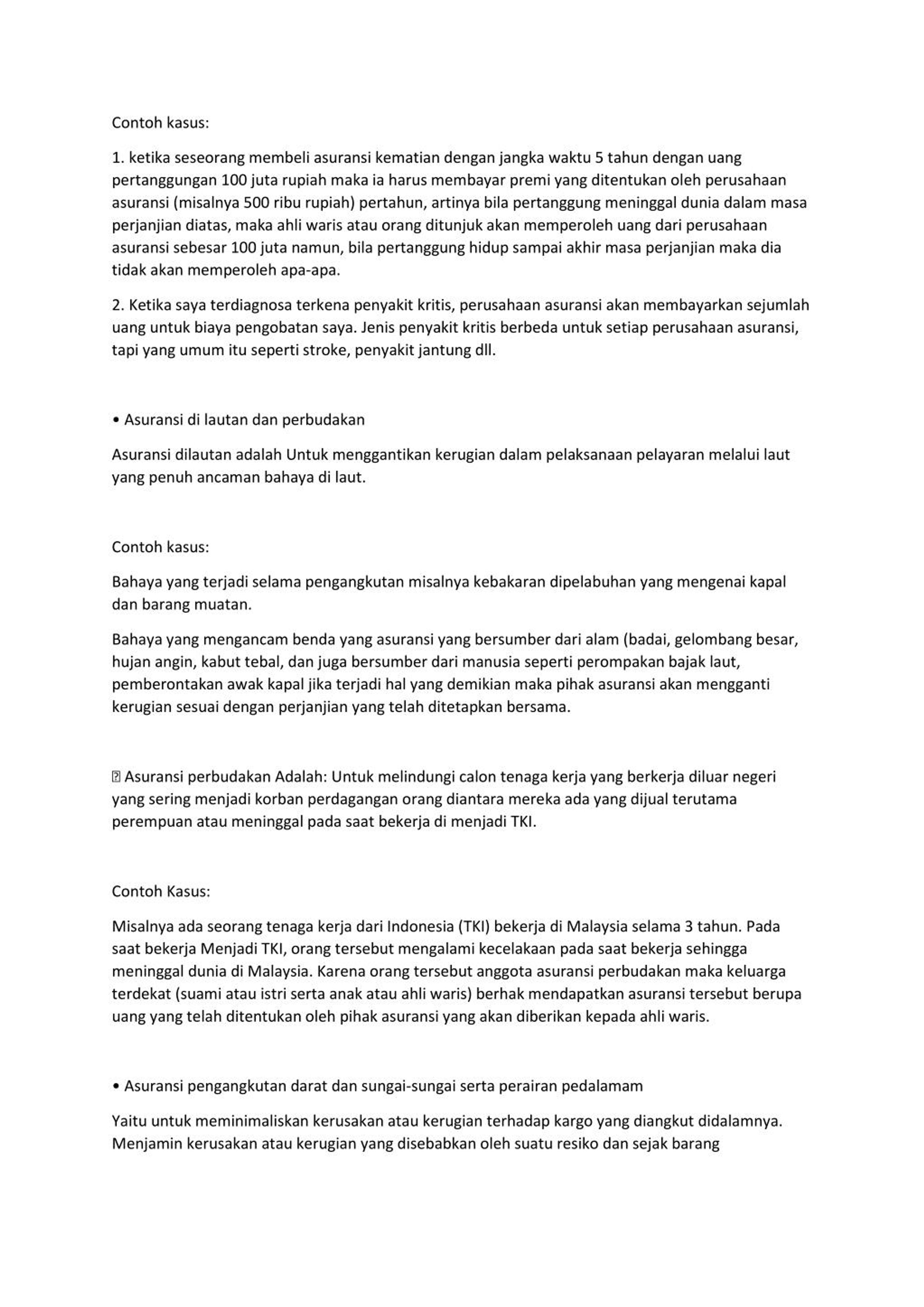 Contoh kasus:

1. ketika seseorang membeli asuransi kematian dengan jangka waktu 5 tahun dengan uang pertanggungan 100 juta rupiah maka ia harus membayar premi yang ditentukan oleh perusahaan asuransi (misalnya 500 ribu rupiah) pertahun, artinya bila pertanggung meninggal dunia dalam masa perjanjian diatas, maka ahli waris atau orang ditunjuk akan memperoleh uang dari perusahaan asuransi sebesar 100 juta namun, bila pertanggung hidup sampai akhir masa perjanjian maka dia tidak akan memperoleh apa-apa.

2. Ketika saya terdiagnosa terkena penyakit kritis, perusahaan asuransi akan membayarkan sejumlah uang untuk biaya pengobatan saya. Jenis penyakit kritis berbeda untuk setiap perusahaan asuransi, tapi yang umum itu seperti stroke, penyakit jantung dll.

• Asuransi di lautan dan perbudakan

Asuransi dilautan adalah Untuk menggantikan kerugian dalam pelaksanaan pelayaran melalui laut yang penuh ancaman bahaya di laut.

Contoh kasus:

Bahaya yang terjadi selama pengangkutan misalnya kebakaran dipelabuhan yang mengenai kapal dan barang muatan.

Bahaya yang mengancam benda yang asuransi yang bersumber dari alam (badai, gelombang besar, hujan angin, kabut tebal, dan juga bersumber dari manusia seperti perompakan bajak laut, pemberontakan awak kapal jika terjadi hal yang demikian maka pihak asuransi akan mengganti kerugian sesuai dengan perjanjian yang telah ditetapkan bersama.

 Asuransi perbudakan Adalah: Untuk melindungi calon tenaga kerja yang berkerja diluar negeri yang sering menjadi korban perdagangan orang diantara mereka ada yang dijual terutama perempuan atau meninggal pada saat bekerja di menjadi TKI.

Contoh Kasus:

Misalnya ada seorang tenaga kerja dari Indonesia (TKI) bekerja di Malaysia selama 3 tahun. Pada saat bekerja Menjadi TKI, orang tersebut mengalami kecelakaan pada saat bekerja sehingga meninggal dunia di Malaysia. Karena orang tersebut anggota asuransi perbudakan maka keluarga terdekat (suami atau istri serta anak atau ahli waris) berhak mendapatkan asuransi tersebut berupa uang yang telah ditentukan oleh pihak asuransi yang akan diberikan kepada ahli waris.

• Asuransi pengangkutan darat dan sungai-sungai serta perairan pedalamam

Yaitu untuk meminimaliskan kerusakan atau kerugian terhadap kargo yang diangkut didalamnya. Menjamin kerusakan atau kerugian yang disebabkan oleh suatu resiko dan sejak barang